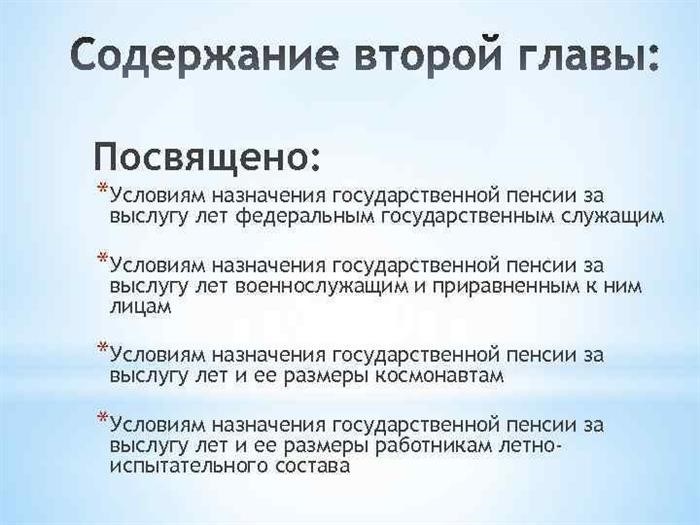 Содержание второй главы:

Посвящено:

*Условиям назначения государственной пенсии за выслугу лет федеральным государственным служащим

*Условиям назначения государственной пенсии за выслугу лет военнослужащим и приравненным к ним лицам

*Условиям назначения государственной пенсии за выслугу лет и ее размеры космонавтам

*Условиям назначения государственной пенсии за выслугу лет и ее размеры работникам летно-испытательного состава